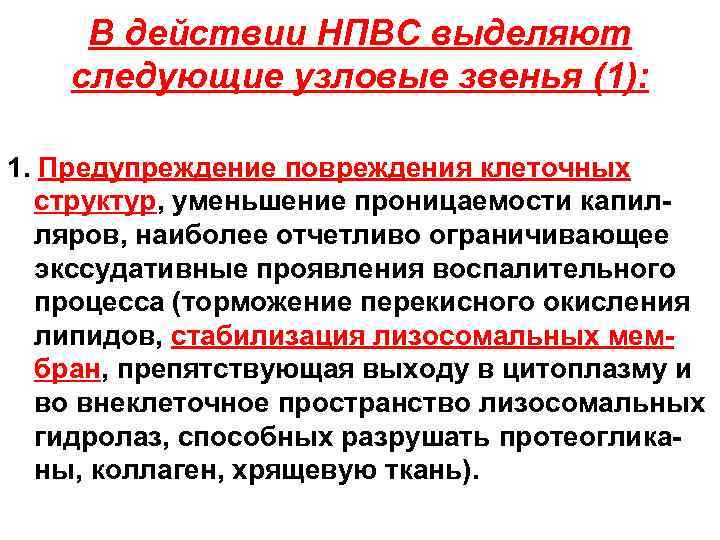 В действии НПВС выделяют следующие узловые звенья (1):

1. Предупреждение повреждения клеточных структур, уменьшение проницаемости капилляров, наиболее отчетливо ограничивающее экссудативные проявления воспалительного процесса (торможение перекисного окисления липидов, стабилизация лизосомальных мембран, препятствующая выходу в цитоплазму и во внеклеточное пространство лизосомальных гидролаз, способных разрушать протеогликаны, коллаген, хрящевую ткань).